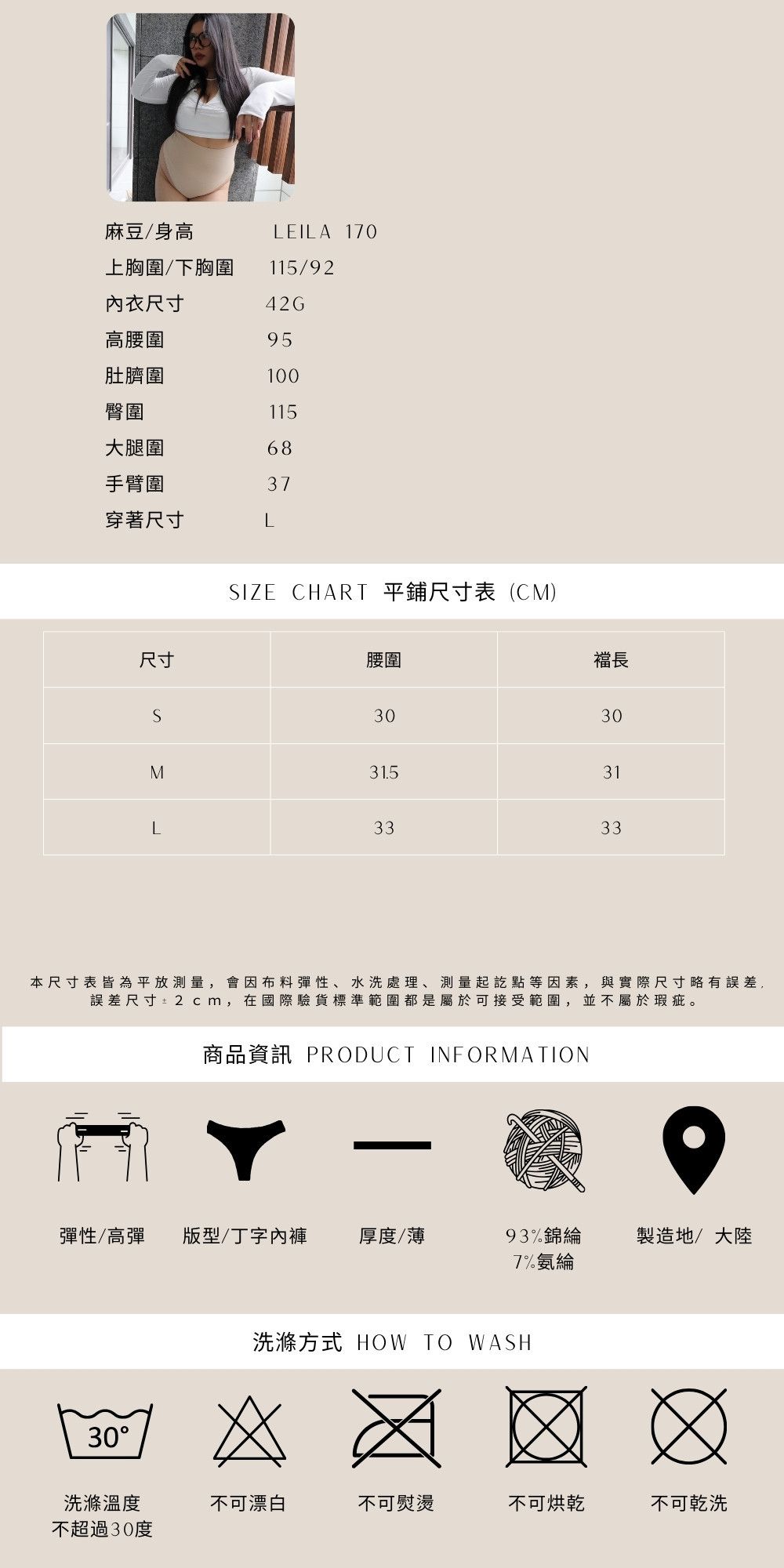 麻豆/身高 LEILA 170
上胸圍/下胸圍 115/92
內衣尺寸 42G
高腰圍 95
肚臍圍 100
臀圍 115
大腿圍 68
手臂圍 37
穿著尺寸 L

SIZE CHART 平鋪尺寸表 (CM)

| 尺寸 | 腰圍 | 襠長 |
|---|---|---|
| S | 30 | 30 |
| M | 31.5 | 31 |
| L | 33 | 33 |

本尺寸表皆為平放測量，會因布料彈性、水洗處理、測量起訖點等因素，與實際尺寸略有誤差，誤差尺寸±2cm，在國際驗貨標準範圍都是屬於可接受範圍，並不屬於瑕疵。

商品資訊 PRODUCT INFORMATION

彈性/高彈 版型/丁字內褲 厚度/薄 93%錦綸 7%氨綸 製造地/ 大陸

洗滌方式 HOW TO WASH

30°

洗滌溫度 不超過30度 不可漂白 不可熨燙 不可烘乾 不可乾洗